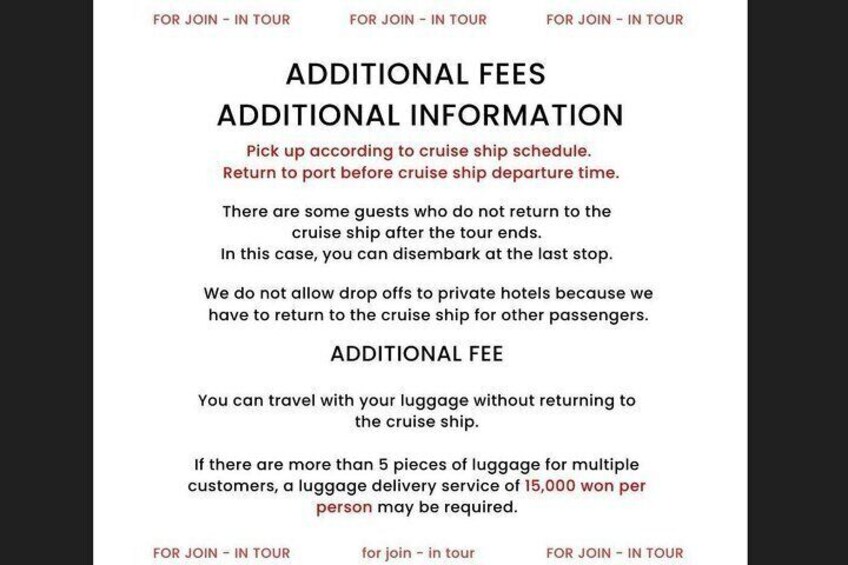 FOR JOIN - IN TOUR FOR JOIN - IN TOUR FOR JOIN - IN TOUR

ADDITIONAL FEES
ADDITIONAL INFORMATION

Pick up according to cruise ship schedule.
Return to port before cruise ship departure time.

There are some guests who do not return to the cruise ship after the tour ends.
In this case, you can disembark at the last stop.

We do not allow drop offs to private hotels because we have to return to the cruise ship for other passengers.

ADDITIONAL FEE

You can travel with your luggage without returning to the cruise ship.

If there are more than 5 pieces of luggage for multiple customers, a luggage delivery service of 15,000 won per person may be required.

FOR JOIN - IN TOUR for join - in tour FOR JOIN - IN TOUR